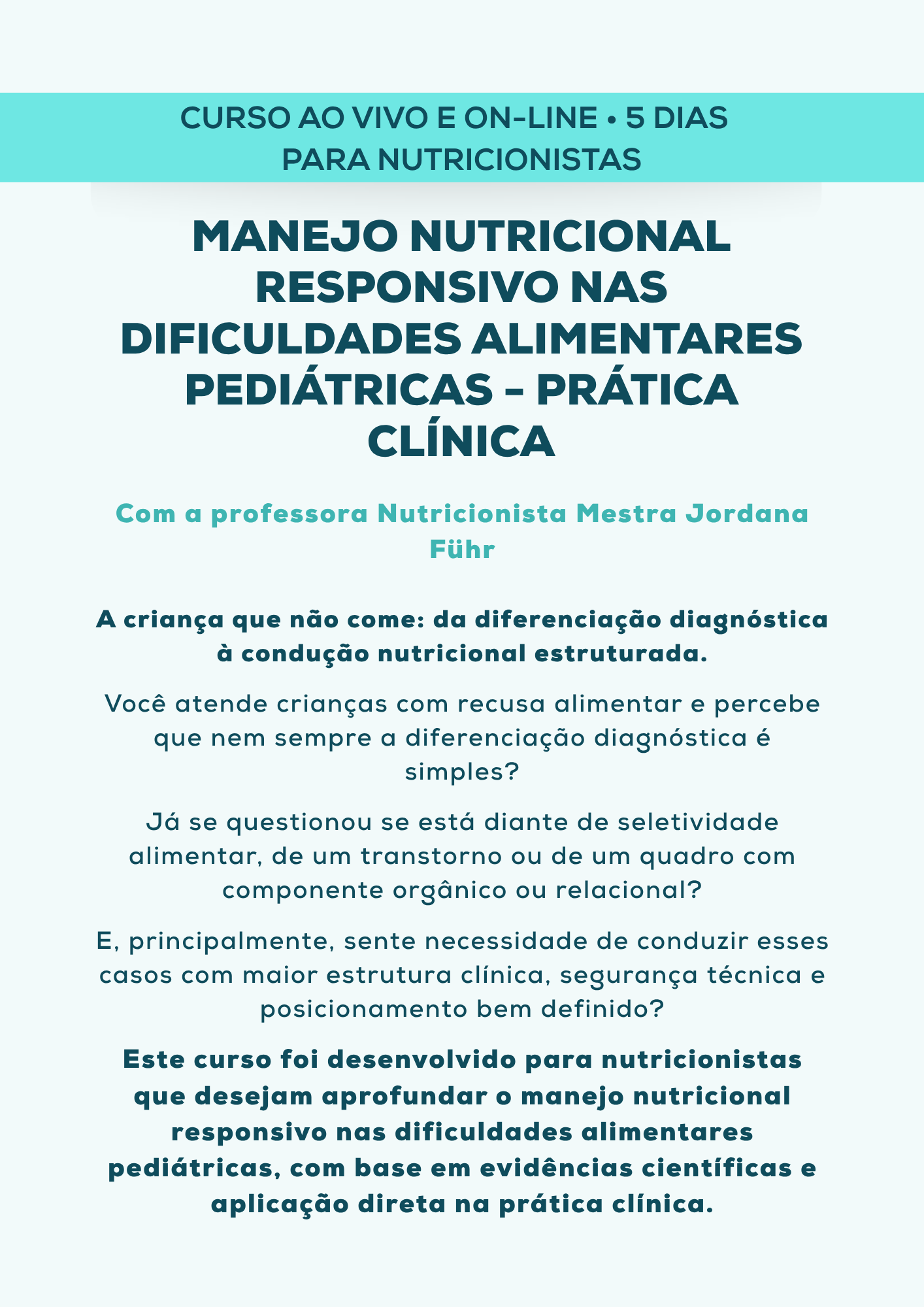 CURSO AO VIVO E ON-LINE • 5 DIAS
PARA NUTRICIONISTAS

MANEJO NUTRICIONAL RESPONSIVO NAS DIFICULDADES ALIMENTARES PEDIÁTRICAS - PRÁTICA CLÍNICA

Com a professora Nutricionista Mestra Jordana Führ

A criança que não come: da diferenciação diagnóstica à condução nutricional estruturada.

Você atende crianças com recusa alimentar e percebe que nem sempre a diferenciação diagnóstica é simples?

Já se questionou se está diante de seletividade alimentar, de um transtorno ou de um quadro com componente orgânico ou relacional?

E, principalmente, sente necessidade de conduzir esses casos com maior estrutura clínica, segurança técnica e posicionamento bem definido?

Este curso foi desenvolvido para nutricionistas que desejam aprofundar o manejo nutricional responsivo nas dificuldades alimentares pediátricas, com base em evidências científicas e aplicação direta na prática clínica.